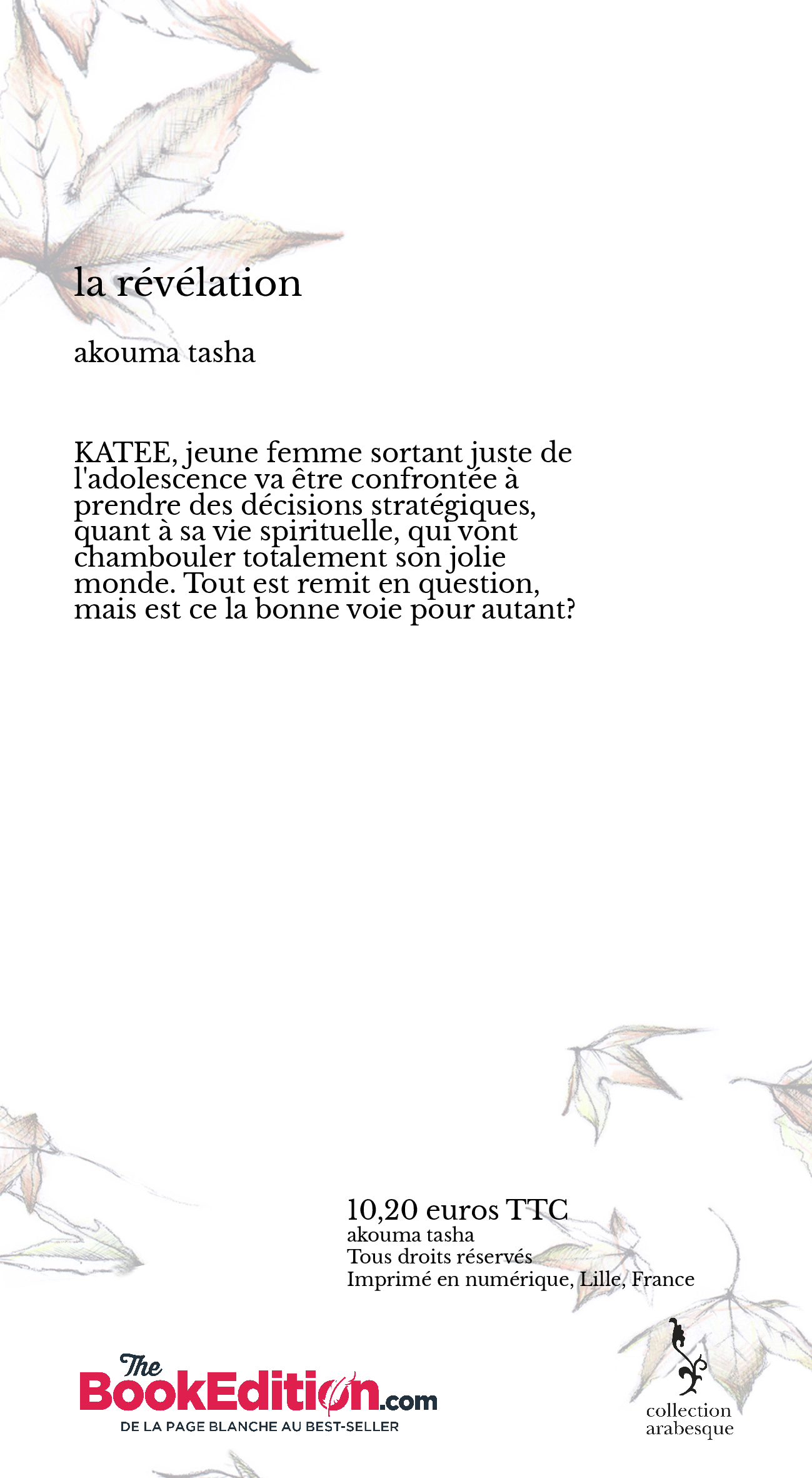 la révélation

akouma tasha

KATEE, jeune femme sortant juste de l'adolescence va être confrontée à prendre des décisions stratégiques, quant à sa vie spirituelle, qui vont chambouler totalement son jolie monde. Tout est remit en question, mais est ce la bonne voie pour autant?

10,20 euros TTC
akouma tasha
Tous droits réservés
Imprimé en numérique, Lille, France

The BookEdition.com
DE LA PAGE BLANCHE AU BEST-SELLER

collection arabesque